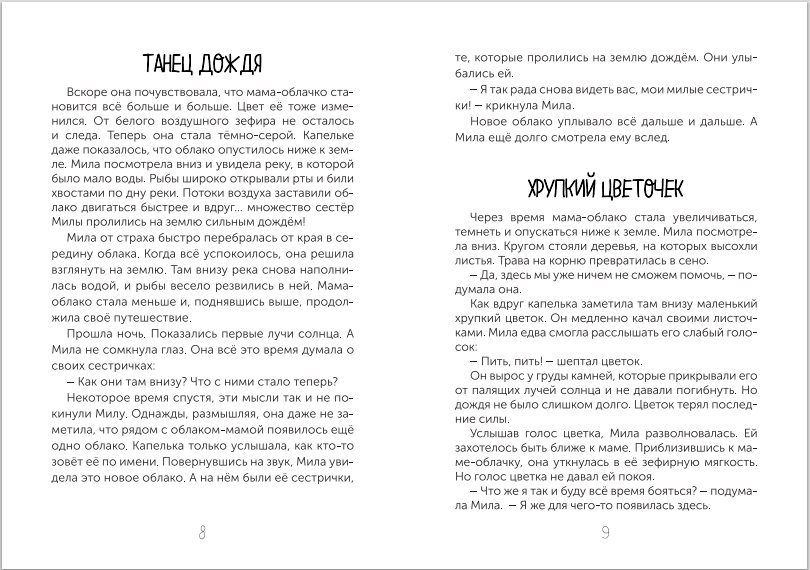 ТАНЕЦ ДОЖДЯ

Вскоре она почувствовала, что мама-облачко становится всё больше и больше. Цвет её тоже изменился. От белого воздушного зефира не осталось и следа. Теперь она стала тёмно-серой. Капельке даже показалось, что облако опустилось ниже к земле. Мила посмотрела вниз и увидела реку, в которой было мало воды. Рыбы широко открывали рты и били хвостами по дну реки. Потоки воздуха заставили облако двигаться быстрее и вдруг... множество сестёр Милы пролились на землю сильным дождём!

Мила от страха быстро перебралась от края в середину облака. Когда всё успокоилось, она решила взглянуть на землю. Там внизу река снова наполнилась водой, и рыбы весело резвились в ней. Мама-облако стала меньше и, поднявшись выше, продолжила своё путешествие.

Прошла ночь. Показались первые лучи солнца. А Мила не сомкнула глаз. Она всё это время думала о своих сестричках:

– Как они там внизу? Что с ними стало теперь?

Некоторое время спустя, эти мысли так и не покинули Милу. Однажды, размышляя, она даже не заметила, что рядом с облаком-мамой появилось ещё одно облако. Капелька только услышала, как кто-то зовёт её по имени. Повернувшись на звук, Мила увидела это новое облако. А на нём были её сестрички,

8

те, которые пролились на землю дождём. Они улыбались ей.

– Я так рада снова видеть вас, мои милые сестрички! – крикнула Мила.

Новое облако уплывало всё дальше и дальше. А Мила ещё долго смотрела ему вслед.

ХРУПКИЙ ЦВЕТОЧЕК

Через время мама-облако стала увеличиваться, темнеть и опускаться ниже к земле. Мила посмотрела вниз. Кругом стояли деревья, на которых высохли листья. Трава на корню превратилась в сено.

– Да, здесь мы уже ничем не сможем помочь, – подумала она.

Как вдруг капелька заметила там внизу маленький хрупкий цветок. Он медленно качал своими листочками. Мила едва смогла расслышать его слабый голосок:

– Пить, пить! – шептал цветок.

Он вырос у груды камней, которые прикрывали его от палящих лучей солнца и не давали погибнуть. Но дождя не было слишком долго. Цветок терял последние силы.

Услышав голос цветка, Мила разволновалась. Ей захотелось быть ближе к маме. Приблизившись к маме-облачку, она уткнулась в её зефирную мягкость. Но голос цветка не давал ей покоя.

– Что же я так и буду всё время бояться? – подумала Мила. – Я же для чего-то появилась здесь.

9